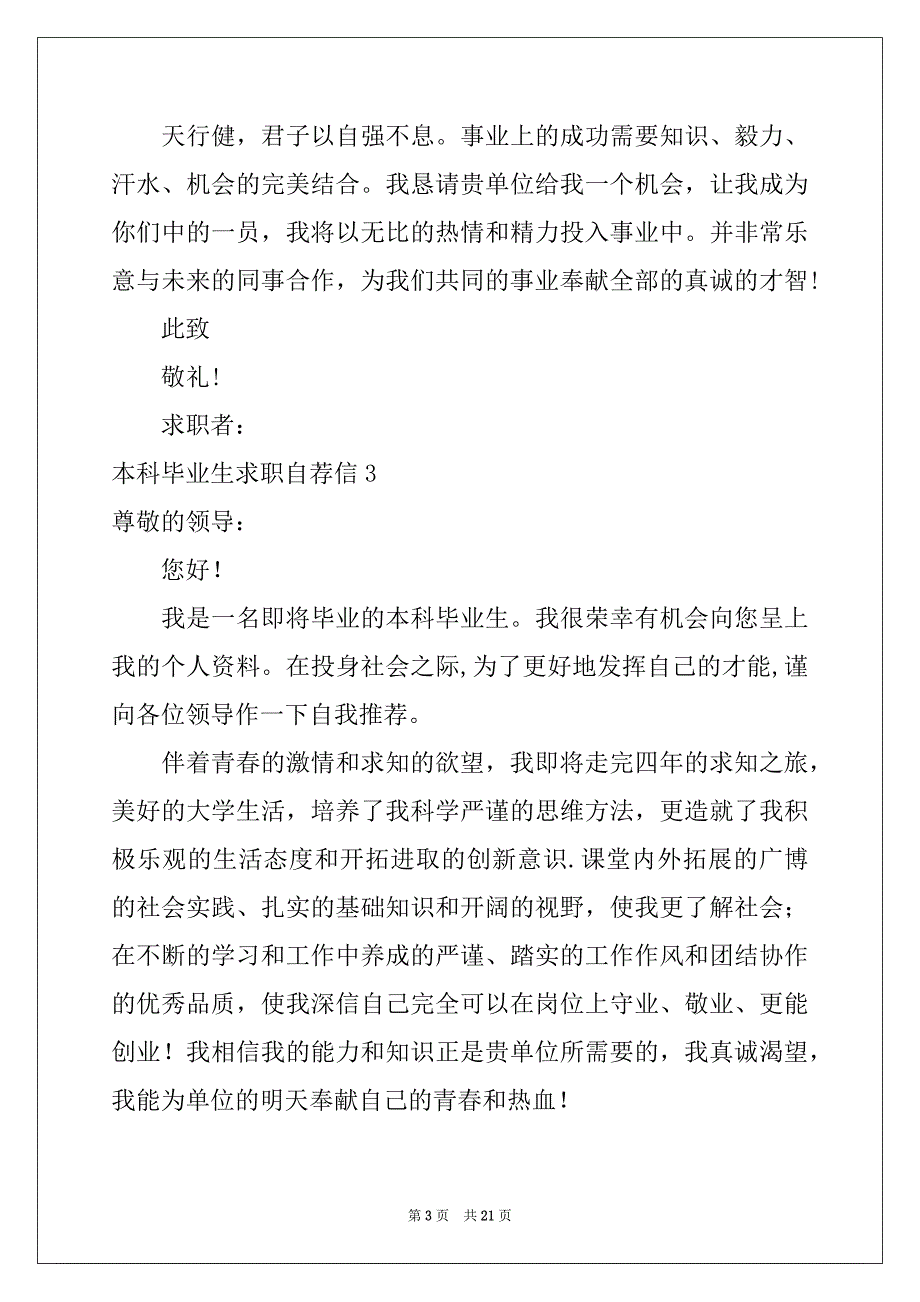 天行健，君子以自强不息。事业上的成功需要知识、毅力、汗水、机会的完美结合。我恳请贵单位给我一个机会，让我成为你们中的一员，我将以无比的热情和精力投入事业中。并非常乐意与未来的同事合作，为我们共同的事业奉献全部的真诚的才智！

此致

敬礼！

求职者：

本科毕业生求职自荐信 3

尊敬的领导：

您好！

我是一名即将毕业的本科毕业生。我很荣幸有机会向您呈上我的个人资料。在投身社会之际,为了更好地发挥自己的才能,谨向各位领导作一下自我推荐。

伴着青春的激情和求知的欲望，我即将走完四年的求知之旅，美好的大学生活，培养了我科学严谨的思维方法，更造就了我积极乐观的生活态度和开拓进取的创新意识.课堂内外拓展的广博的社会实践、扎实的基础知识和开阔的视野，使我更了解社会；在不断的学习和工作中养成的严谨、踏实的工作作风和团结协作的优秀品质，使我深信自己完全可以在岗位上守业、敬业、更能创业！我相信我的能力和知识正是贵单位所需要的，我真诚渴望，我能为单位的明天奉献自己的青春和热血！

第 3 页 共 21 页